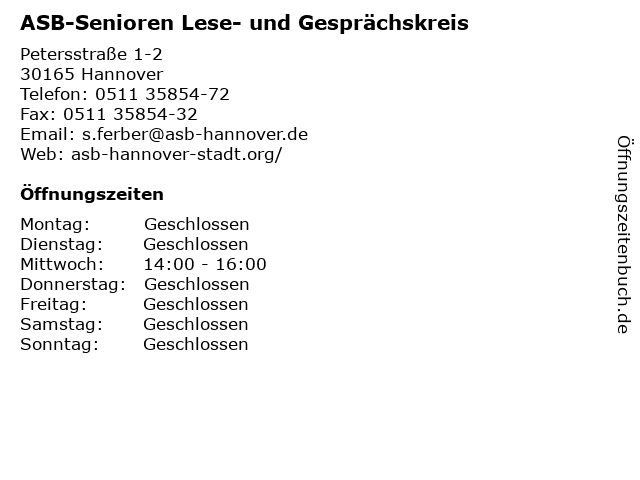 ASB-Senioren Lese- und Gesprächskreis

Petersstraße 1-2
30165 Hannover
Telefon: 0511 35854-72
Fax: 0511 35854-32
Email: s.ferber@asb-hannover.de
Web: asb-hannover-stadt.org/

Öffnungszeiten

| Montag: | Geschlossen |
|---|---|
| Dienstag: | Geschlossen |
| Mittwoch: | 14:00 - 16:00 |
| Donnerstag: | Geschlossen |
| Freitag: | Geschlossen |
| Samstag: | Geschlossen |
| Sonntag: | Geschlossen |

Öffnungszeitenbuch.de